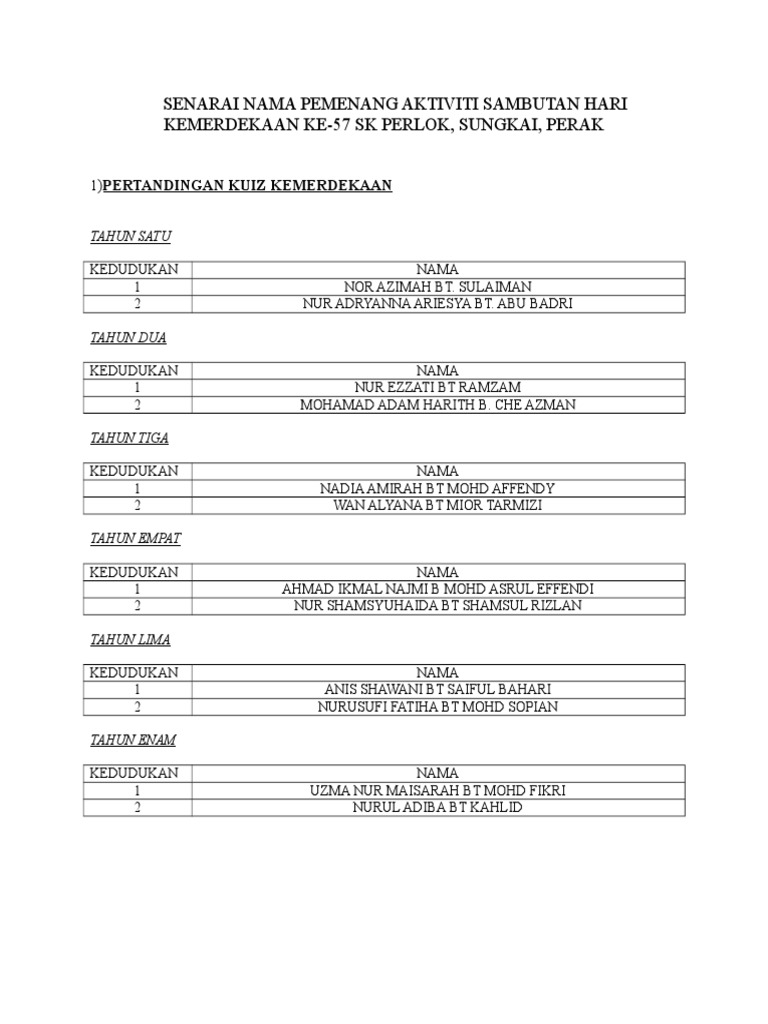 SENARAI NAMA PEMENANG AKTIVITI SAMBUTAN HARI KEMERDEKAAN KE-57 SK PERLOK, SUNGKAI, PERAK

1)PERTANDINGAN KUIZ KEMERDEKAAN

TAHUN SATU

| KEDUDUKAN | NAMA |
|---|---|
| 1 | NOR AZIMAH BT. SULAIMAN |
| 2 | NUR ADRYANNA ARIESYA BT. ABU BADRI |

TAHUN DUA

| KEDUDUKAN | NAMA |
|---|---|
| 1 | NUR EZZATI BT RAMZAM |
| 2 | MOHAMAD ADAM HARITH B. CHE AZMAN |

TAHUN TIGA

| KEDUDUKAN | NAMA |
|---|---|
| 1 | NADIA AMIRAH BT MOHD AFFENDY |
| 2 | WAN ALYANA BT MIOR TARMIZI |

TAHUN EMPAT

| KEDUDUKAN | NAMA |
|---|---|
| 1 | AHMAD IKMAL NAJMI B MOHD ASRUL EFFENDI |
| 2 | NUR SHAMSYUHAIDA BT SHAMSUL RIZLAN |

TAHUN LIMA

| KEDUDUKAN | NAMA |
|---|---|
| 1 | ANIS SHAWANI BT SAIFUL BAHARI |
| 2 | NURUSUFI FATIHA BT MOHD SOPIAN |

TAHUN ENAM

| KEDUDUKAN | NAMA |
|---|---|
| 1 | UZMA NUR MAISARAH BT MOHD FIKRI |
| 2 | NURUL ADIBA BT KAHLID |